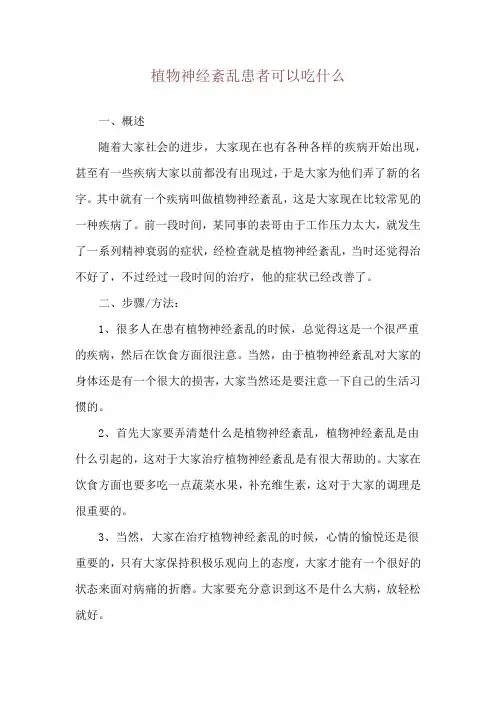 植物神经紊乱患者可以吃什么

一、概述

随着大家社会的进步，大家现在也有各种各样的疾病开始出现，甚至有一些疾病大家以前都没有出现过，于是大家为他们弄了新的名字。其中就有一个疾病叫做植物神经紊乱，这是大家现在比较常见的一种疾病了。前一段时间，某同事的表哥由于工作压力太大，就发生了一系列精神衰弱的症状，经检查就是植物神经紊乱，当时还觉得治不好了，不过经过一段时间的治疗，他的症状已经改善了。

二、步骤/方法：

1、很多人在患有植物神经紊乱的时候，总觉得这是一个很严重的疾病，然后在饮食方面很注意。当然，由于植物神经紊乱对大家的身体还是有一个很大的损害，大家当然还是要注意一下自己的生活习惯的。

2、首先大家要弄清楚什么是植物神经紊乱，植物神经紊乱是由什么引起的，这对于大家治疗植物神经紊乱是有很大帮助的。大家在饮食方面也要多吃一点蔬菜水果，补充维生素，这对于大家的调理是很重要的。

3、当然，大家在治疗植物神经紊乱的时候，心情的愉悦还是很重要的，只有大家保持积极乐观向上的态度，大家才能有一个很好的状态来面对病痛的折磨。大家要充分意识到这不是什么大病，放轻松就好。